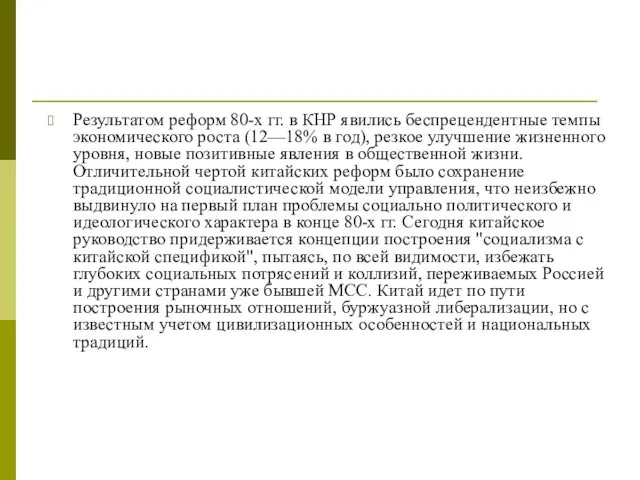 Результатом реформ 80-х гг. в КНР явились беспрецендентные темпы экономического роста (12—18% в год), резкое улучшение жизненного уровня, новые позитивные явления в общественной жизни. Отличительной чертой китайских реформ было сохранение традиционной социалистической модели управления, что неизбежно выдвинуло на первый план проблемы социально политического и идеологического характера в конце 80-х гг. Сегодня китайское руководство придерживается концепции построения "социализма с китайской спецификой", пытаясь, по всей видимости, избежать глубоких социальных потрясений и коллизий, переживаемых Россией и другими странами уже бывшей МСС. Китай идет по пути построения рыночных отношений, буржуазной либерализации, но с известным учетом цивилизационных особенностей и национальных традиций.